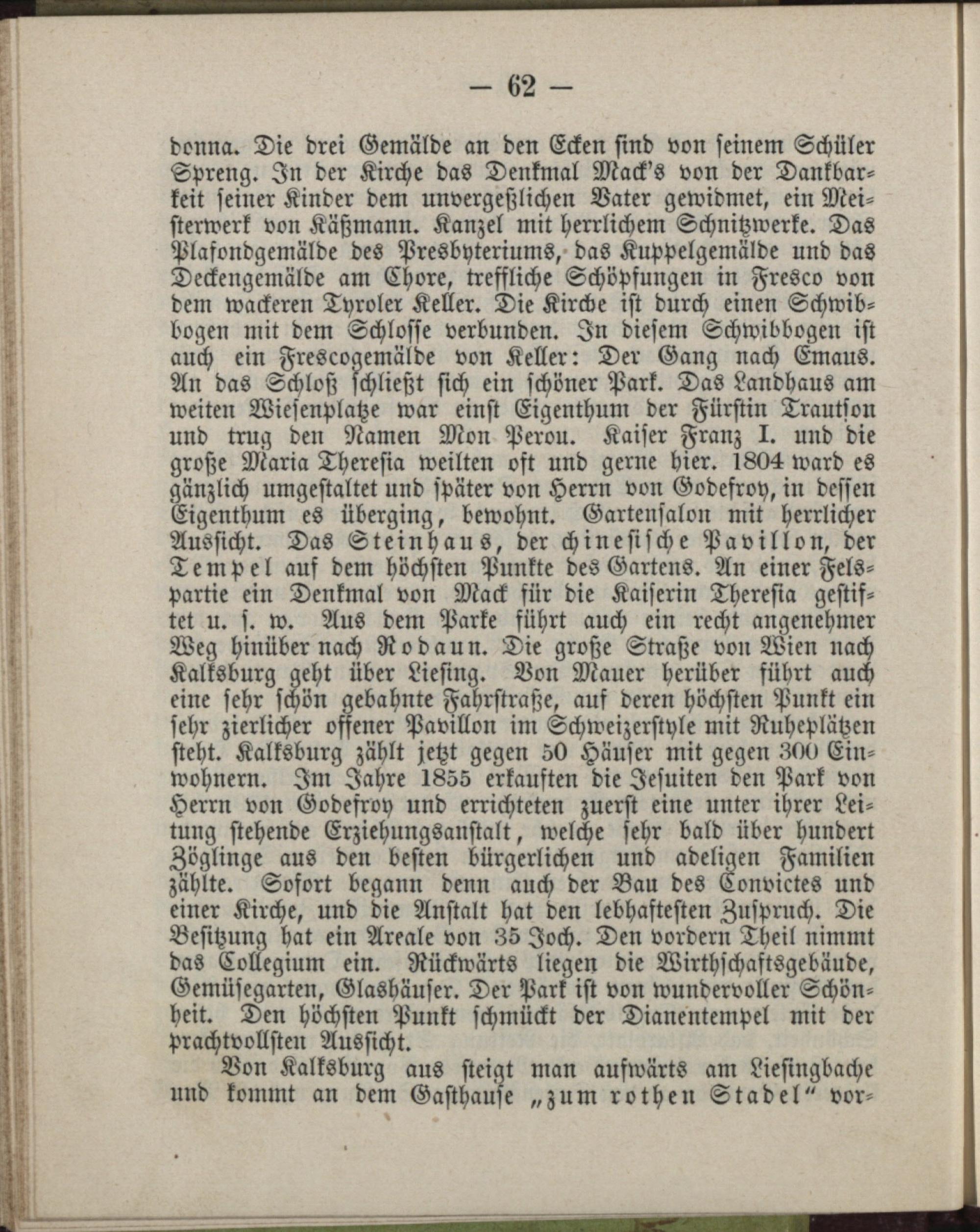 — 62 —

donna. Die drei Gemälde an den Ecken sind von seinem Schüler Spreng. In der Kirche das Denkmal Mack's von der Dankbarkeit seiner Kinder dem unvergeßlichen Vater gewidmet, ein Meisterwerk von Käßmann. Kanzel mit herrlichem Schnitzwerke. Das Plafondgemälde des Presbyteriums, das Kuppelgemälde und das Deckengemälde am Chore, treffliche Schöpfungen in Fresco von dem wackeren Tyroler Keller. Die Kirche ist durch einen Schwibbogen mit dem Schlosse verbunden. In diesem Schwibbogen ist auch ein Frescogemälde von Keller: Der Gang nach Emaus. An das Schloß schließt sich ein schöner Park. Das Landhaus am weiten Wiesenplatze war einst Eigenthum der Fürstin Trautson und trug den Namen Mon Perou. Kaiser Franz I. und die große Maria Theresia weilten oft und gerne hier. 1804 ward es gänzlich umgestaltet und später von Herrn von Godefroy, in dessen Eigenthum es überging, bewohnt. Gartensalon mit herrlicher Aussicht. Das Steinhaus, der chinesische Pavillon, der Tempel auf dem höchsten Punkte des Gartens. An einer Felspartie ein Denkmal von Mack für die Kaiserin Theresia gestiftet u. s. w. Aus dem Parke führt auch ein recht angenehmer Weg hinüber nach Rodaun. Die große Straße von Wien nach Kalksburg geht über Liesing. Von Mauer herüber führt auch eine sehr schön gebahnte Fahrstraße, auf deren höchsten Punkt ein sehr zierlicher offener Pavillon im Schweizerstyle mit Ruheplätzen steht. Kalksburg zählt jetzt gegen 50 Häuser mit gegen 300 Einwohnern. Im Jahre 1855 erkauften die Jesuiten den Park von Herrn von Godefroy und errichteten zuerst eine unter ihrer Leitung stehende Erziehungsanstalt, welche sehr bald über hundert Zöglinge aus den besten bürgerlichen und adeligen Familien zählte. Sofort begann denn auch der Bau des Convictes und einer Kirche, und die Anstalt hat den lebhaftesten Zuspruch. Die Besitzung hat ein Areale von 35 Joch. Den vordern Theil nimmt das Collegium ein. Rückwärts liegen die Wirthschaftsgebäude, Gemüsegarten, Glashäuser. Der Park ist von wundervoller Schönheit. Den höchsten Punkt schmückt der Dianentempel mit der prachtvollsten Aussicht.

Von Kalksburg aus steigt man aufwärts am Liesingbache und kommt an dem Gasthause „zum rothen Stadel“ vor-